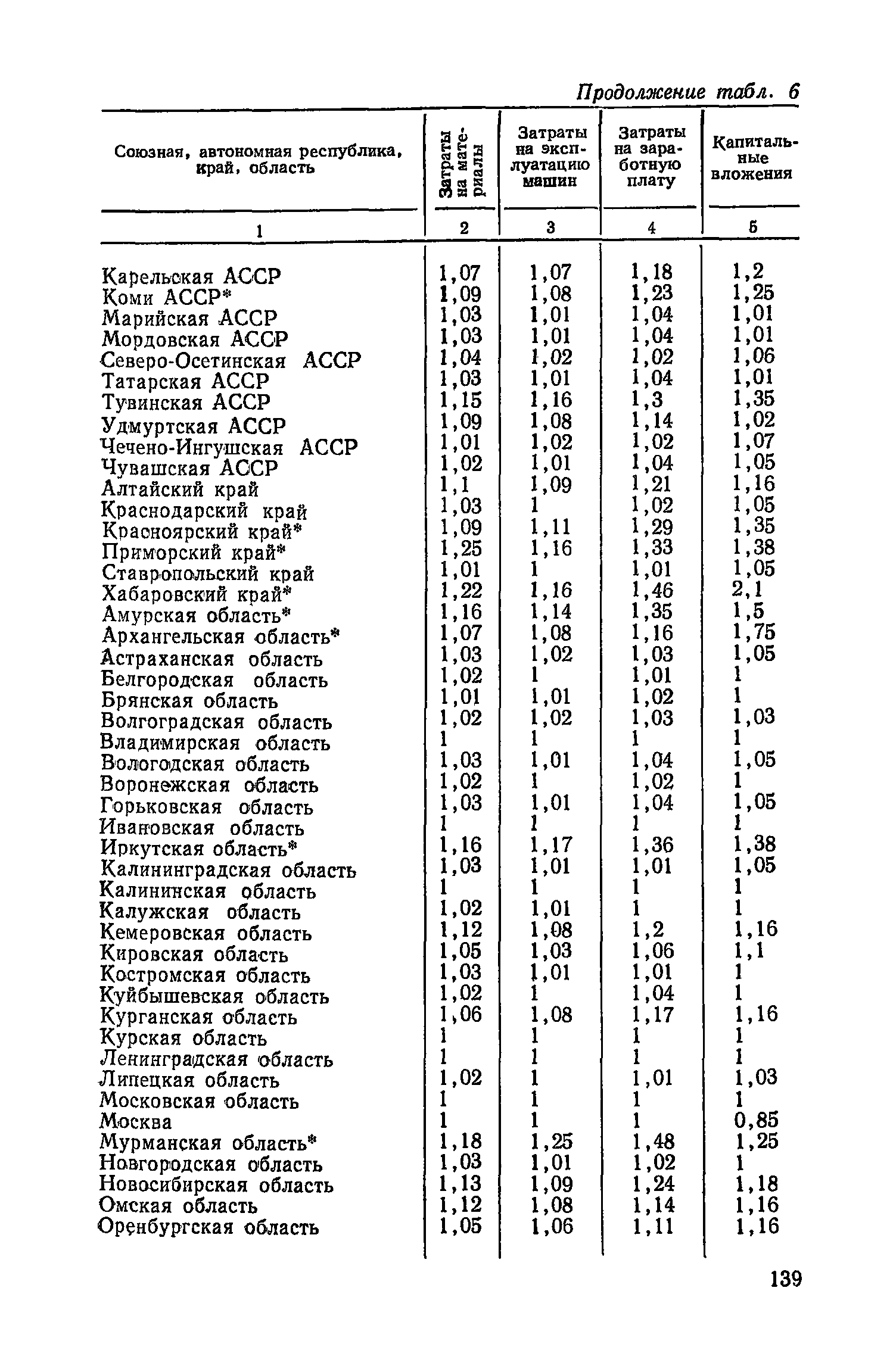 Продолжение табл. 6

| Союзная, автономная республика, край, область | Затраты на материалы | Затраты на эксплуатацию машин | Затраты на заработную плату | Капитальные вложения |
|---|---|---|---|---|
| 1 | 2 | 3 | 4 | 5 |
| Карельская АССР | 1,07 | 1,07 | 1,18 | 1,2 |
| Коми АССР* | 1,09 | 1,08 | 1,23 | 1,25 |
| Марийская АССР | 1,03 | 1,01 | 1,04 | 1,01 |
| Мордовская АССР | 1,03 | 1,01 | 1,04 | 1,01 |
| Северо-Осетинская АССР | 1,04 | 1,02 | 1,02 | 1,06 |
| Татарская АССР | 1,03 | 1,01 | 1,04 | 1,01 |
| Тувинская АССР | 1,15 | 1,16 | 1,3 | 1,35 |
| Удмуртская АССР | 1,09 | 1,08 | 1,14 | 1,02 |
| Чечено-Ингушская АССР | 1,01 | 1,02 | 1,02 | 1,07 |
| Чувашская АССР | 1,02 | 1,01 | 1,04 | 1,05 |
| Алтайский край | 1,1 | 1,09 | 1,21 | 1,16 |
| Краснодарский край | 1,03 | 1 | 1,02 | 1,05 |
| Красноярский край* | 1,09 | 1,11 | 1,29 | 1,35 |
| Приморский край* | 1,25 | 1,16 | 1,33 | 1,38 |
| Ставропольский край | 1,01 | 1 | 1,01 | 1,05 |
| Хабаровский край* | 1,22 | 1,16 | 1,46 | 2,1 |
| Амурская область* | 1,16 | 1,14 | 1,35 | 1,5 |
| Архангельская область* | 1,07 | 1,08 | 1,16 | 1,75 |
| Астраханская область | 1,03 | 1,02 | 1,03 | 1,05 |
| Белгородская область | 1,02 | 1 | 1,01 | 1 |
| Брянская область | 1,01 | 1,01 | 1,02 | 1 |
| Волгоградская область | 1,02 | 1,02 | 1,03 | 1,03 |
| Владимирская область | 1 | 1 | 1 | 1 |
| Вологодская область | 1,03 | 1,01 | 1,04 | 1,05 |
| Воронежская область | 1,02 | 1 | 1,02 | 1 |
| Горьковская область | 1,03 | 1,01 | 1,04 | 1,05 |
| Ивановская область | 1 | 1 | 1 | 1 |
| Иркутская область* | 1,16 | 1,17 | 1,36 | 1,38 |
| Калининградская область | 1,03 | 1,01 | 1,01 | 1,05 |
| Калининская область | 1 | 1 | 1 | 1 |
| Калужская область | 1,02 | 1,01 | 1 | 1 |
| Кемеровская область | 1,12 | 1,08 | 1,2 | 1,16 |
| Кировская область | 1,05 | 1,03 | 1,06 | 1,1 |
| Костромская область | 1,03 | 1,01 | 1,01 | 1 |
| Куйбышевская область | 1,02 | 1 | 1,04 | 1 |
| Курганская область | 1,06 | 1,08 | 1,17 | 1,16 |
| Курская область | 1 | 1 | 1 | 1 |
| Ленинградская область | 1 | 1 | 1 | 1 |
| Липецкая область | 1,02 | 1 | 1,01 | 1,03 |
| Московская область | 1 | 1 | 1 | 1 |
| Москва | 1 | 1 | 1 | 0,85 |
| Мурманская область* | 1,18 | 1,25 | 1,48 | 1,25 |
| Новгородская область | 1,03 | 1,01 | 1,02 | 1 |
| Новосибирская область | 1,13 | 1,09 | 1,24 | 1,18 |
| Омская область | 1,12 | 1,08 | 1,14 | 1,16 |
| Оренбургская область | 1,05 | 1,06 | 1,11 | 1,16 |

139